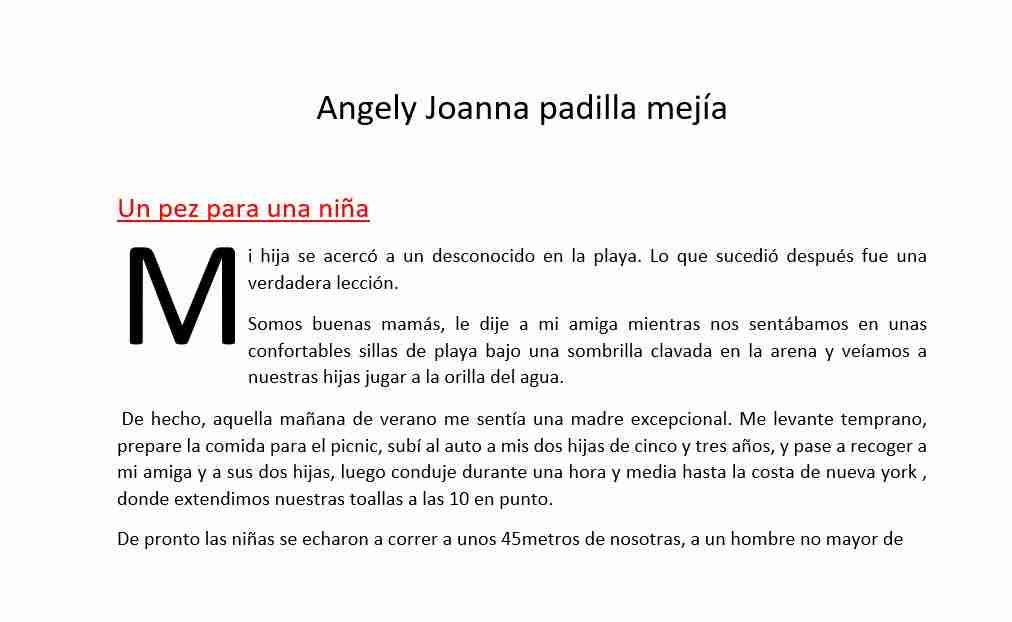 Angely Joanna padilla mejía

Un pez para una niña

Mi hija se acercó a un desconocido en la playa. Lo que sucedió después fue una verdadera lección.

Somos buenas mamás, le dije a mi amiga mientras nos sentábamos en unas confortables sillas de playa bajo una sombrilla clavada en la arena y veíamos a nuestras hijas jugar a la orilla del agua.

De hecho, aquella mañana de verano me sentía una madre excepcional. Me levante temprano, prepare la comida para el picnic, subí al auto a mis dos hijas de cinco y tres años, y pase a recoger a mi amiga y a sus dos hijas, luego conduje durante una hora y media hasta la costa de nueva york , donde extendimos nuestras toallas a las 10 en punto.

De pronto las niñas se echaron a correr a unos 45metros de nosotras, a un hombre no mayor de